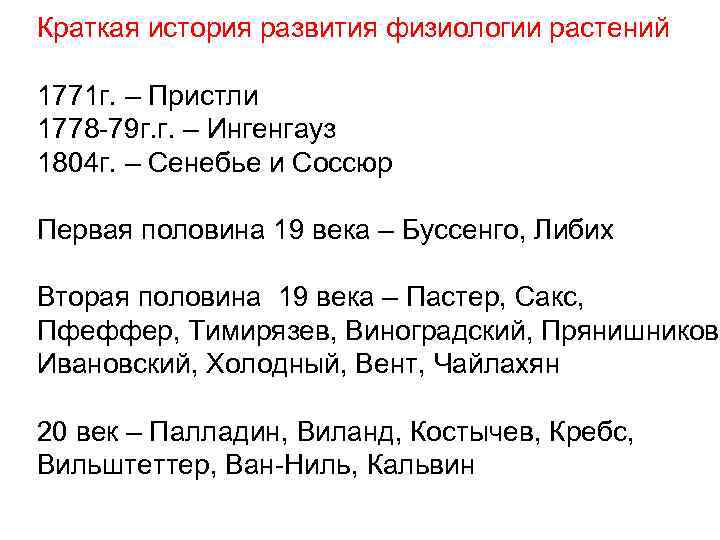 Краткая история развития физиологии растений

1771г. – Пристли
1778-79г.г. – Ингенгауз
1804г. – Сенебье и Соссюр

Первая половина 19 века – Буссенго, Либих

Вторая половина 19 века – Пастер, Сакс, Пфеффер, Тимирязев, Виноградский, Прянишников Ивановский, Холодный, Вент, Чайлахян

20 век – Палладин, Виланд, Костычев, Кребс, Вильштеттер, Ван-Ниль, Кальвин